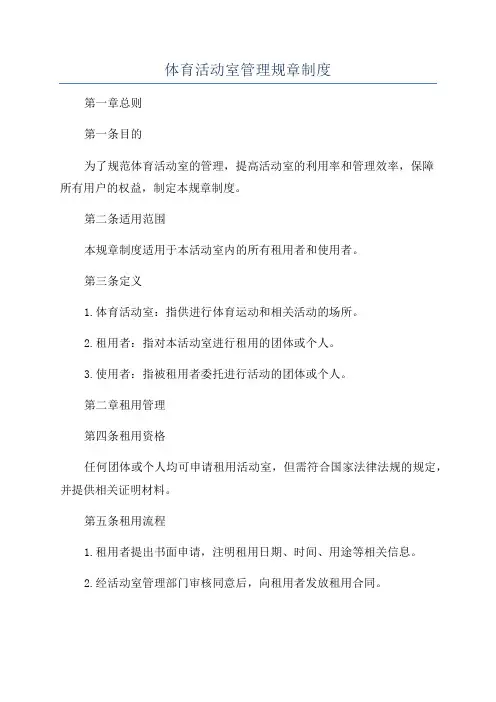 体育活动室管理规章制度

第一章总则

第一条目的

为了规范体育活动室的管理，提高活动室的利用率和管理效率，保障所有用户的权益，制定本规章制度。

第二条适用范围

本规章制度适用于本活动室内的所有租用者和使用者。

第三条定义

1.体育活动室：指供进行体育运动和相关活动的场所。

2.租用者：指对本活动室进行租用的团体或个人。

3.使用者：指被租用者委托进行活动的团体或个人。

第二章租用管理

第四条租用资格

任何团体或个人均可申请租用活动室，但需符合国家法律法规的规定，并提供相关证明材料。

第五条租用流程

1.租用者提出书面申请，注明租用日期、时间、用途等相关信息。

2.经活动室管理部门审核同意后，向租用者发放租用合同。